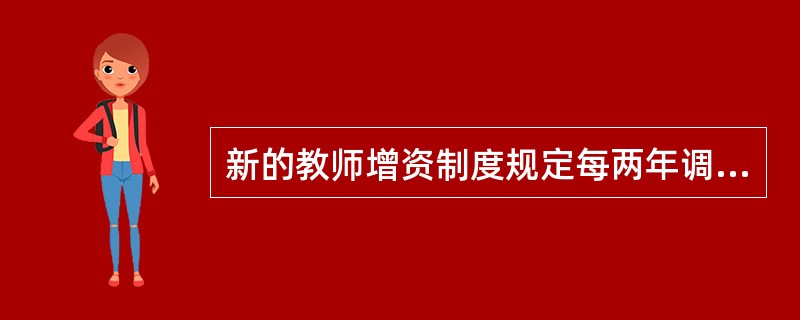 新的教师增资制度规定每两年调...